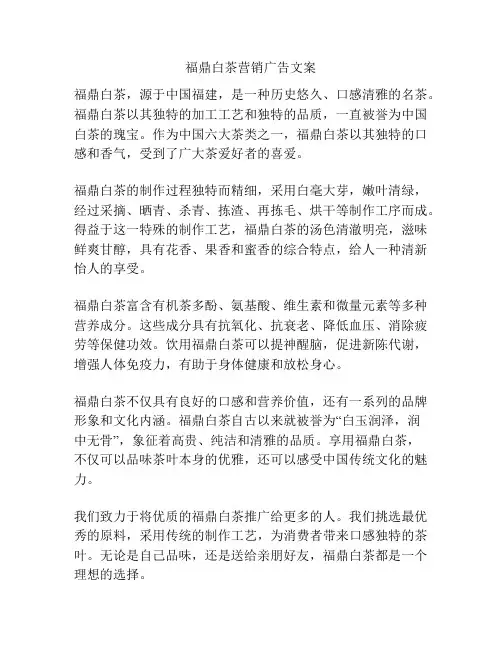 福鼎白茶营销广告文案

福鼎白茶，源于中国福建，是一种历史悠久、口感清雅的名茶。福鼎白茶以其独特的加工工艺和独特的品质，一直被誉为中国白茶的瑰宝。作为中国六大茶类之一，福鼎白茶以其独特的口感和香气，受到了广大茶爱好者的喜爱。

福鼎白茶的制作过程独特而精细，采用白毫大芽，嫩叶清绿，经过采摘、晒青、杀青、拣渣、再拣毛、烘干等制作工序而成。得益于这一特殊的制作工艺，福鼎白茶的汤色清澈明亮，滋味鲜爽甘醇，具有花香、果香和蜜香的综合特点，给人一种清新怡人的享受。

福鼎白茶富含有机茶多酚、氨基酸、维生素和微量元素等多种营养成分。这些成分具有抗氧化、抗衰老、降低血压、消除疲劳等保健功效。饮用福鼎白茶可以提神醒脑，促进新陈代谢，增强人体免疫力，有助于身体健康和放松身心。

福鼎白茶不仅具有良好的口感和营养价值，还有一系列的品牌形象和文化内涵。福鼎白茶自古以来就被誉为“白玉润泽，润中无骨”，象征着高贵、纯洁和清雅的品质。享用福鼎白茶，不仅可以品味茶叶本身的优雅，还可以感受中国传统文化的魅力。

我们致力于将优质的福鼎白茶推广给更多的人。我们挑选最优秀的原料，采用传统的制作工艺，为消费者带来口感独特的茶叶。无论是自己品味，还是送给亲朋好友，福鼎白茶都是一个理想的选择。